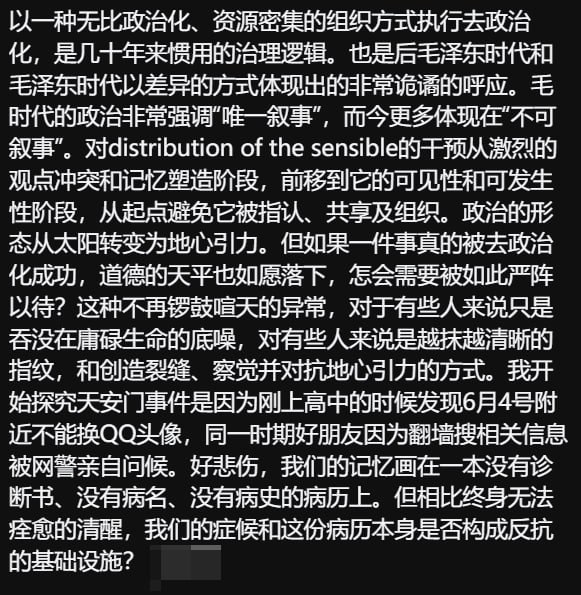 以一种无比政治化、资源密集的组织方式执行去政治化，是几十年来惯用的治理逻辑。也是后毛泽东时代和毛泽东时代以差异的方式体现出的非常诡谲的呼应。毛时代的政治非常强调“唯一叙事”，而今更多体现在“不可叙事”。对distribution of the sensible的干预从激烈的观点冲突和记忆塑造阶段，前移到它的可见性和可发生性阶段，从起点避免它被指认、共享及组织。政治的形态从太阳转变为地心引力。但如果一件事真的被去政治化成功，道德的天平也如愿落下，怎会需要被如此严阵以待？这种不再锣鼓喧天的异常，对于有些人来说只是吞没在庸碌生命的底噪，对有些人来说是越抹越清晰的指纹，和创造裂缝、察觉并对抗地心引力的方式。我开始探究天安门事件是因为刚上高中的时候发现6月4号附近不能换QQ头像，同一时期好朋友因为翻墙搜相关信息被网警亲自问候。好悲伤，我们的记忆画在一本没有诊断书、没有病名、没有病史的病历上。但相比终身无法痊愈的清醒，我们的症候和这份病历本身是否构成反抗的基础设施？